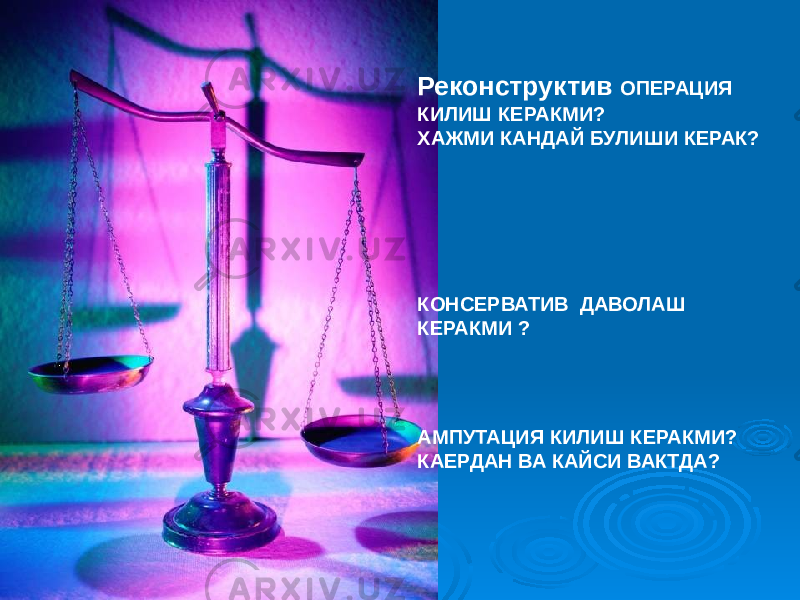 ARXIV.UZ

Реконструктив ОПЕРАЦИЯ КИЛИШ КЕРАКМИ?
ХАЖМИ КАНДАЙ БУЛИШИ КЕРАК?

ARXIV.UZ

КОНСЕРВАТИВ ДАВОЛАШ КЕРАКМИ ?

ARXIV.UZ

АМПУТАЦИЯ КИЛИШ КЕРАКМИ?
КАЕРДАН ВА КАЙСИ ВАКТДА?

ARXIV.UZ